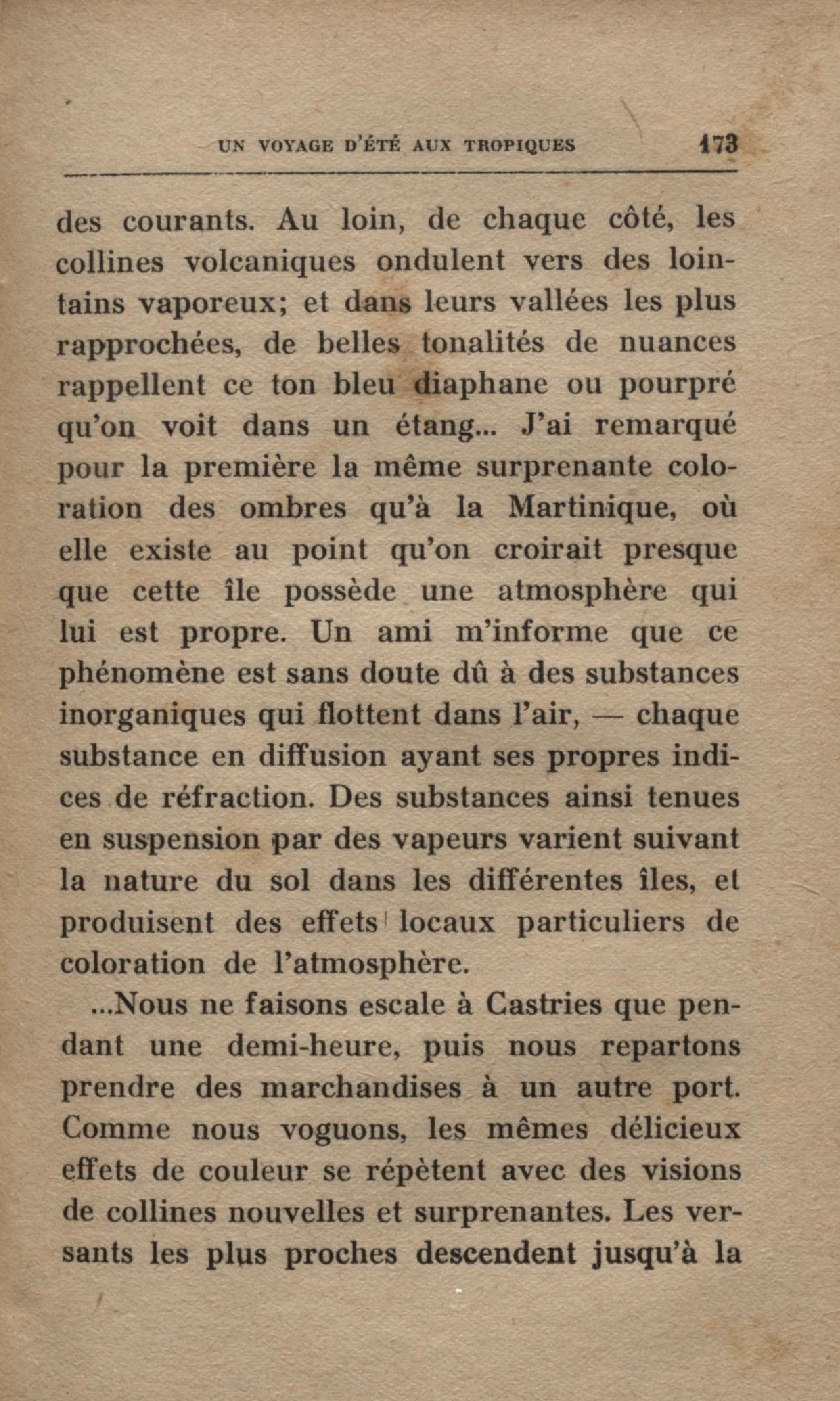 UN VOYAGE D'ÉTÉ AUX TROPIQUES 173

des courants. Au loin, de chaque côté, les collines volcaniques ondulent vers des lointains vaporeux; et dans leurs vallées les plus rapprochées, de belles tonalités de nuances rappellent ce ton bleu diaphane ou pourpré qu'on voit dans un étang... J'ai remarqué pour la première la même surprenante coloration des ombres qu'à la Martinique, où elle existe au point qu'on croirait presque que cette île possède une atmosphère qui lui est propre. Un ami m'informe que ce phénomène est sans doute dû à des substances inorganiques qui flottent dans l'air, — chaque substance en diffusion ayant ses propres indices de réfraction. Des substances ainsi tenues en suspension par des vapeurs varient suivant la nature du sol dans les différentes îles, et produisent des effets locaux particuliers de coloration de l'atmosphère.

...Nous ne faisons escale à Castries que pendant une demi-heure, puis nous repartons prendre des marchandises à un autre port. Comme nous voguons, les mêmes délicieux effets de couleur se répètent avec des visions de collines nouvelles et surprenantes. Les versants les plus proches descendent jusqu'à la